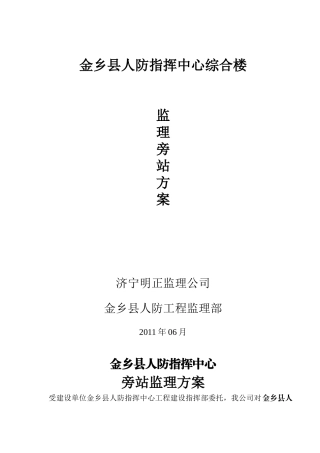 金乡县人防指挥中心综合楼

监
理
旁
站
方
案

济宁明正监理公司

金乡县人防工程监理部

2011 年 06 月

金乡县人防指挥中心
旁站监理方案

受建设单位金乡县人防指挥中心工程建设指挥部委托，我公司对金乡县人